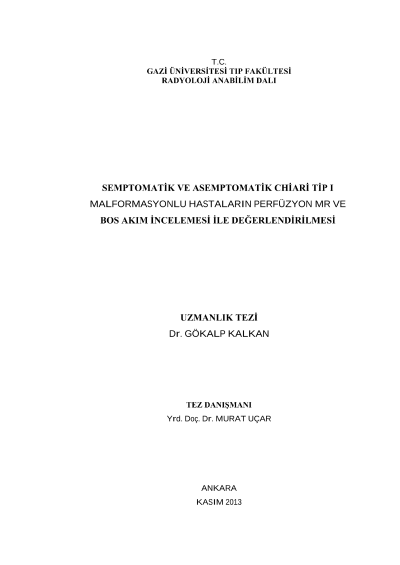 T.C.
GAZİ ÜNİVERSİTESİ TIP FAKÜLTESİ
RADYOLOJİ ANABİLİM DALI

SEMPTOMATİK VE ASEMPTOMATİK CHİARİ TİP I
MALFORMASYONLU HASTALARIN PERFÜZYON MR VE
BOS AKIM İNCELEMESİ İLE DEĞERLENDİRİLMESİ

UZMANLIK TEZİ
Dr. GÖKALP KALKAN

TEZ DANIŞMANI
Yrd. Doç. Dr. MURAT UÇAR

ANKARA
KASIM 2013